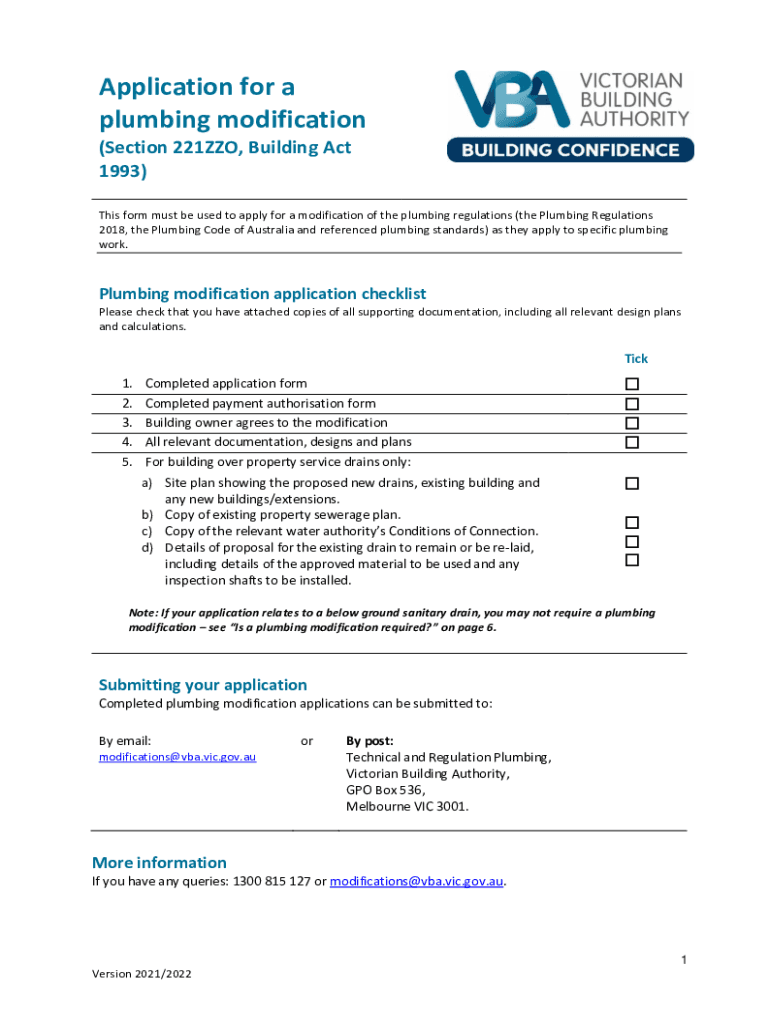 Application for a plumbing modification

(Section 221ZZO, Building Act 1993)

VBA VICTORIAN BUILDING AUTHORITY
BUILDING CONFIDENCE

This form must be used to apply for a modification of the plumbing regulations (the Plumbing Regulations 2018, the Plumbing Code of Australia and referenced plumbing standards) as they apply to specific plumbing work.

Plumbing modification application checklist

Please check that you have attached copies of all supporting documentation, including all relevant design plans and calculations.

Tick

1. Completed application form ☐
2. Completed payment authorisation form ☐
3. Building owner agrees to the modification ☐
4. All relevant documentation, designs and plans ☐
5. For building over property service drains only:
a) Site plan showing the proposed new drains, existing building and any new buildings/extensions. ☐
b) Copy of existing property sewerage plan. ☐
c) Copy of the relevant water authority's Conditions of Connection. ☐
d) Details of proposal for the existing drain to remain or be re-laid, including details of the approved material to be used and any inspection shafts to be installed. ☐

Note: If your application relates to a below ground sanitary drain, you may not require a plumbing modification – see "Is a plumbing modification required?" on page 6.

Submitting your application

Completed plumbing modification applications can be submitted to:

By email:
modifications@vba.vic.gov.au

or

By post:
Technical and Regulation Plumbing,
Victorian Building Authority,
GPO Box 536,
Melbourne VIC 3001.

More information

If you have any queries: 1300 815 127 or modifications@vba.vic.gov.au.

1

Version 2021/2022